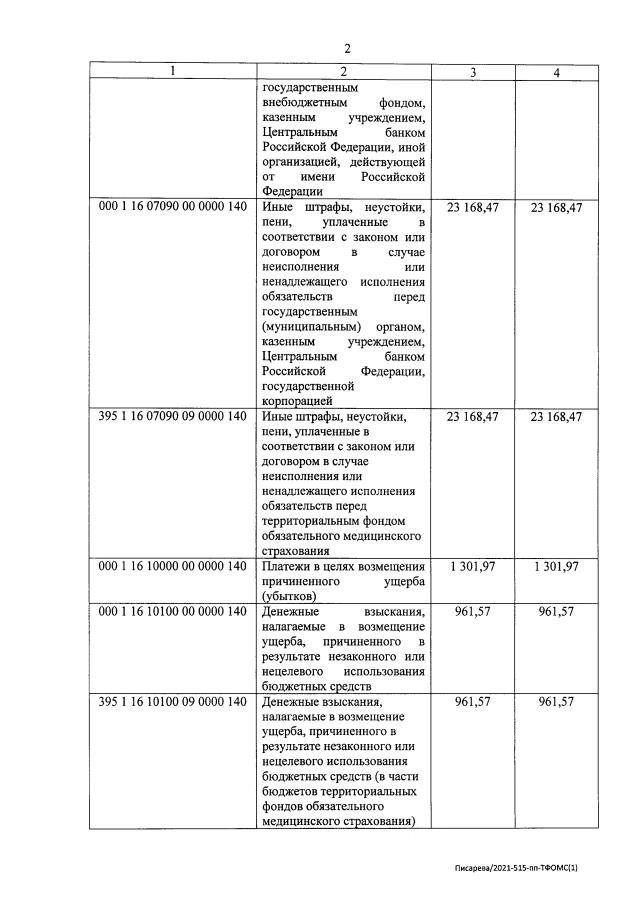 2

| 1 | 2 | 3 | 4 |
|---|---|---|---|
| | государственным внебюджетным фондом, казенным учреждением, Центральным банком Российской Федерации, иной организацией, действующей от имени Российской Федерации | | |
| 000 1 16 07090 00 0000 140 | Иные штрафы, неустойки, пени, уплаченные в соответствии с законом или договором в случае неисполнения или ненадлежащего исполнения обязательств перед государственным (муниципальным) органом, казенным учреждением, Центральным банком Российской Федерации, государственной корпорацией | 23 168,47 | 23 168,47 |
| 395 1 16 07090 09 0000 140 | Иные штрафы, неустойки, пени, уплаченные в соответствии с законом или договором в случае неисполнения или ненадлежащего исполнения обязательств перед территориальным фондом обязательного медицинского страхования | 23 168,47 | 23 168,47 |
| 000 1 16 10000 00 0000 140 | Платежи в целях возмещения причиненного ущерба (убытков) | 1 301,97 | 1 301,97 |
| 000 1 16 10100 00 0000 140 | Денежные взыскания, налагаемые в возмещение ущерба, причиненного в результате незаконного или нецелевого использования бюджетных средств | 961,57 | 961,57 |
| 395 1 16 10100 09 0000 140 | Денежные взыскания, налагаемые в возмещение ущерба, причиненного в результате незаконного или нецелевого использования бюджетных средств (в части бюджетов территориальных фондов обязательного медицинского страхования) | 961,57 | 961,57 |

Писарева/2021-515-пп-ТФОМС(1)